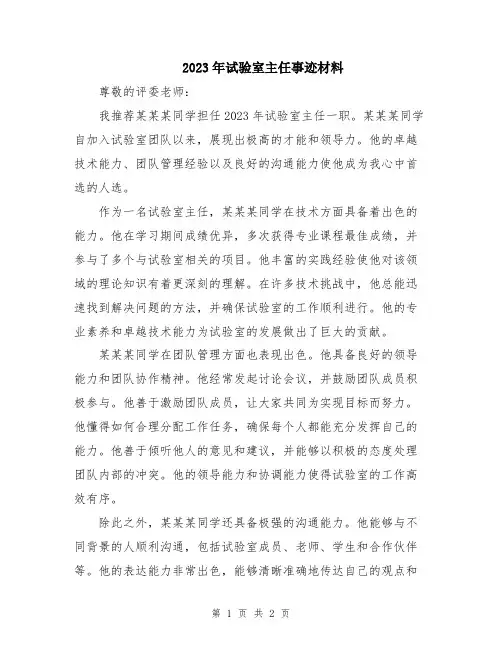 2023年试验室主任事迹材料

尊敬的评委老师：

我推荐某某某同学担任2023年试验室主任一职。某某某同学自加入试验室团队以来，展现出极高的才能和领导力。他的卓越技术能力、团队管理经验以及良好的沟通能力使他成为我心中首选的人选。

作为一名试验室主任，某某某同学在技术方面具备着出色的能力。他在学习期间成绩优异，多次获得专业课程最佳成绩，并参与了多个与试验室相关的项目。他丰富的实践经验使他对该领域的理论知识有着更深刻的理解。在许多技术挑战中，他总能迅速找到解决问题的方法，并确保试验室的工作顺利进行。他的专业素养和卓越技术能力为试验室的发展做出了巨大的贡献。

某某某同学在团队管理方面也表现出色。他具备良好的领导能力和团队协作精神。他经常发起讨论会议，并鼓励团队成员积极参与。他善于激励团队成员，让大家共同为实现目标而努力。他懂得如何合理分配工作任务，确保每个人都能充分发挥自己的能力。他善于倾听他人的意见和建议，并能够以积极的态度处理团队内部的冲突。他的领导能力和协调能力使得试验室的工作高效有序。

除此之外，某某某同学还具备极强的沟通能力。他能够与不同背景的人顺利沟通，包括试验室成员、老师、学生和合作伙伴等。他的表达能力非常出色，能够清晰准确地传达自己的观点和

第 1 页 共 2 页